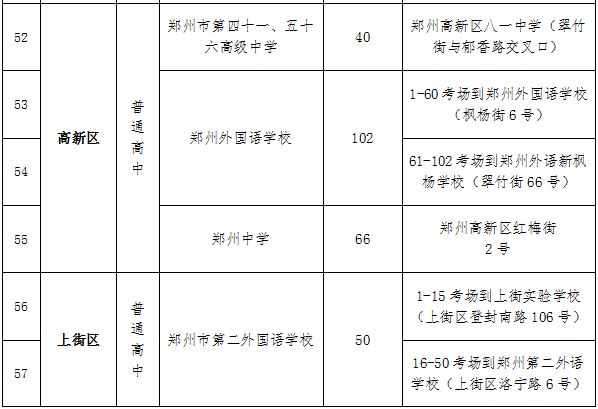 | 52 | 高新区 | 普通高中 | 郑州市第四十一、五十六高级中学 | 40 | 郑州高新区八一中学（翠竹街与郁香路交叉口） |
|---|---|---|---|---|---|
| 53 |  |  | 郑州外国语学校 | 102 | 1-60考场到郑州外国语学校（枫杨街6号） |
| 54 |  |  |  |  | 61-102考场到郑州外语新枫杨学校（翠竹街66号） |
| 55 |  |  | 郑州中学 | 66 | 郑州高新区红梅街2号 |
| 56 | 上街区 | 普通高中 | 郑州市第二外国语学校 | 50 | 1-15考场到上街实验学校（上街区登封南路106号） |
| 57 |  |  |  |  | 16-50考场到郑州第二外语学校（上街区洛宁路6号） |